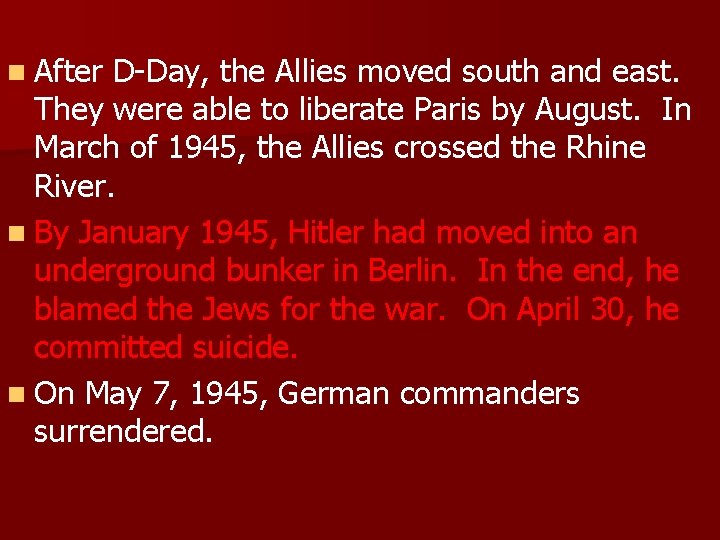 After D-Day, the Allies moved south and east. They were able to liberate Paris by August. In March of 1945, the Allies crossed the Rhine River.

By January 1945, Hitler had moved into an underground bunker in Berlin. In the end, he blamed the Jews for the war. On April 30, he committed suicide.

On May 7, 1945, German commanders surrendered.